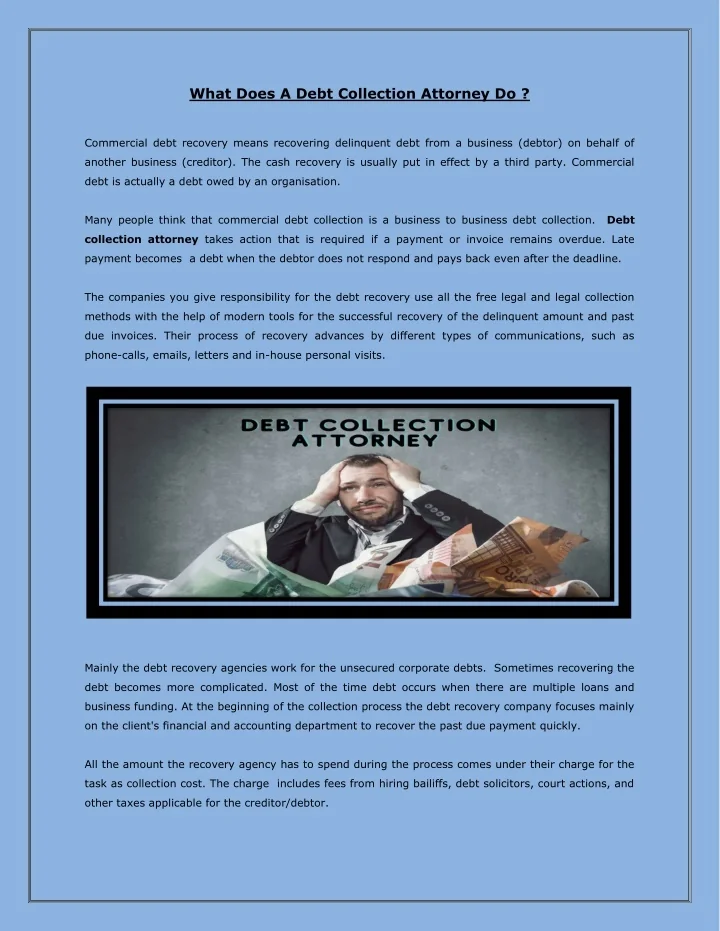 What Does A Debt Collection Attorney Do ?

Commercial debt recovery means recovering delinquent debt from a business (debtor) on behalf of another business (creditor). The cash recovery is usually put in effect by a third party. Commercial debt is actually a debt owed by an organisation.

Many people think that commercial debt collection is a business to business debt collection. Debt collection attorney takes action that is required if a payment or invoice remains overdue. Late payment becomes a debt when the debtor does not respond and pays back even after the deadline.

The companies you give responsibility for the debt recovery use all the free legal and legal collection methods with the help of modern tools for the successful recovery of the delinquent amount and past due invoices. Their process of recovery advances by different types of communications, such as phone-calls, emails, letters and in-house personal visits.

DEBT COLLECTION
ATTORNEY

Mainly the debt recovery agencies work for the unsecured corporate debts. Sometimes recovering the debt becomes more complicated. Most of the time debt occurs when there are multiple loans and business funding. At the beginning of the collection process the debt recovery company focuses mainly on the client's financial and accounting department to recover the past due payment quickly.

All the amount the recovery agency has to spend during the process comes under their charge for the task as collection cost. The charge includes fees from hiring bailiffs, debt solicitors, court actions, and other taxes applicable for the creditor/debtor.